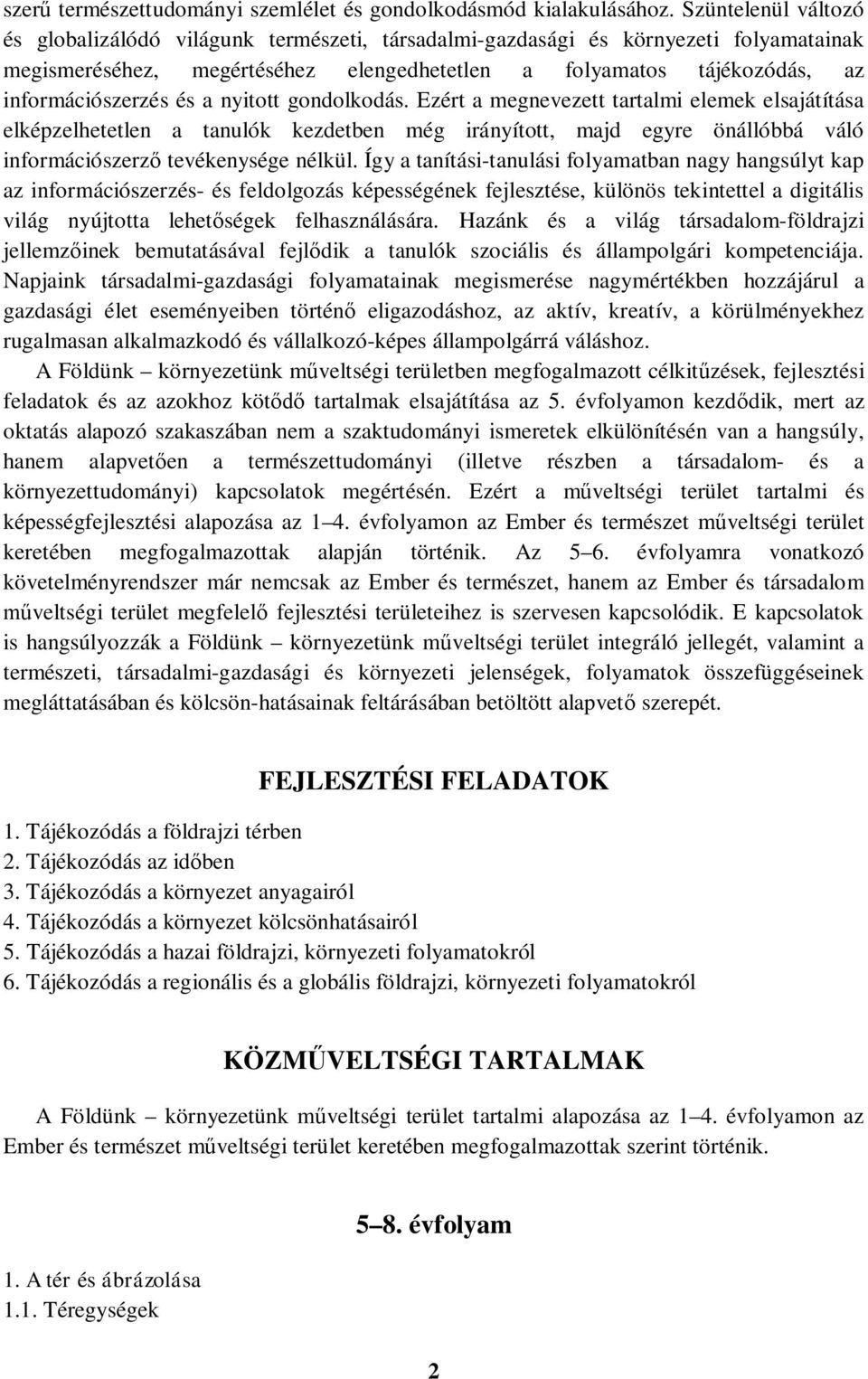 szerű természettudományi szemlélet és gondolkodásmód kialakulásához. Szüntelenül változó és globalizálódó világunk természeti, társadalmi-gazdasági és környezeti folyamatainak megismeréséhez, megértéséhez elengedhetetlen a folyamatos tájékozódás, az információszerzés és a nyitott gondolkodás. Ezért a megnevezett tartalmi elemek elsajátítása elképzelhetetlen a tanulók kezdetben még irányított, majd egyre önállóbbá váló információszerző tevékenysége nélkül. Így a tanítási-tanulási folyamatban nagy hangsúlyt kap az információszerzés- és feldolgozás képességének fejlesztése, különös tekintettel a digitális világ nyújtotta lehetőségek felhasználására. Hazánk és a világ társadalom-földrajzi jellemzőinek bemutatásával fejlődik a tanulók szociális és állampolgári kompetenciája. Napjaink társadalmi-gazdasági folyamatainak megismerése nagymértékben hozzájárul a gazdasági élet eseményeiben történő eligazodáshoz, az aktív, kreatív, a körülményekhez rugalmasan alkalmazkodó és vállalkozó-képes állampolgárrá váláshoz.

A Földünk – környezetünk műveltségi területben megfogalmazott célkitűzések, fejlesztési feladatok és az azokhoz kötődő tartalmak elsajátítása az 5. évfolyamon kezdődik, mert az oktatás alapozó szakaszában nem a szaktudományi ismeretek elkülönítésén van a hangsúly, hanem alapvetően a természettudományi (illetve részben a társadalom- és a környezettudományi) kapcsolatok megértésén. Ezért a műveltségi terület tartalmi és képességfejlesztési alapozása az 1–4. évfolyamon az Ember és természet műveltségi terület keretében megfogalmazottak alapján történik. Az 5–6. évfolyamra vonatkozó követelményrendszer már nemcsak az Ember és természet, hanem az Ember és társadalom műveltségi terület megfelelő fejlesztési területeihez is szervesen kapcsolódik. E kapcsolatok is hangsúlyozzák a Földünk – környezetünk műveltségi terület integráló jellegét, valamint a természeti, társadalmi-gazdasági és környezeti jelenségek, folyamatok összefüggéseinek megláttatásában és kölcsön-hatásainak feltárásában betöltött alapvető szerepét.

FEJLESZTÉSI FELADATOK

1. Tájékozódás a földrajzi térben
2. Tájékozódás az időben
3. Tájékozódás a környezet anyagairól
4. Tájékozódás a környezet kölcsönhatásairól
5. Tájékozódás a hazai földrajzi, környezeti folyamatokról
6. Tájékozódás a regionális és a globális földrajzi, környezeti folyamatokról

KÖZMŰVELTSÉGI TARTALMAK

A Földünk – környezetünk műveltségi terület tartalmi alapozása az 1–4. évfolyamon az Ember és természet műveltségi terület keretében megfogalmazottak szerint történik.

5–8. évfolyam

1. A tér és ábrázolása
1.1. Téregységek

2